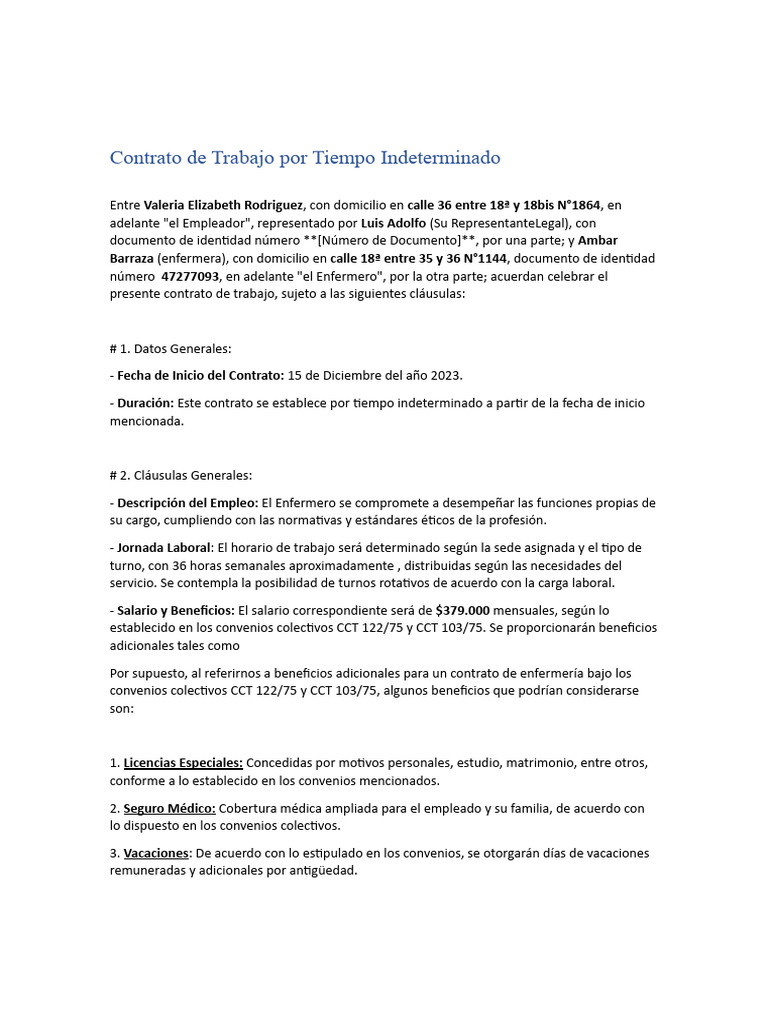 Contrato de Trabajo por Tiempo Indeterminado

Entre Valeria Elizabeth Rodriguez, con domicilio en calle 36 entre 18ª y 18bis N°1864, en adelante "el Empleador", representado por Luis Adolfo (Su RepresentanteLegal), con documento de identidad número **[Número de Documento]**, por una parte; y Ambar Barraza (enfermera), con domicilio en calle 18ª entre 35 y 36 N°1144, documento de identidad número 47277093, en adelante "el Enfermero", por la otra parte; acuerdan celebrar el presente contrato de trabajo, sujeto a las siguientes cláusulas:

# 1. Datos Generales:

- Fecha de Inicio del Contrato: 15 de Diciembre del año 2023.

- Duración: Este contrato se establece por tiempo indeterminado a partir de la fecha de inicio mencionada.

# 2. Cláusulas Generales:

- Descripción del Empleo: El Enfermero se compromete a desempeñar las funciones propias de su cargo, cumpliendo con las normativas y estándares éticos de la profesión.

- Jornada Laboral: El horario de trabajo será determinado según la sede asignada y el tipo de turno, con 36 horas semanales aproximadamente , distribuidas según las necesidades del servicio. Se contempla la posibilidad de turnos rotativos de acuerdo con la carga laboral.

- Salario y Beneficios: El salario correspondiente será de $379.000 mensuales, según lo establecido en los convenios colectivos CCT 122/75 y CCT 103/75. Se proporcionarán beneficios adicionales tales como

Por supuesto, al referirnos a beneficios adicionales para un contrato de enfermería bajo los convenios colectivos CCT 122/75 y CCT 103/75, algunos beneficios que podrían considerarse son:

1. Licencias Especiales: Concedidas por motivos personales, estudio, matrimonio, entre otros, conforme a lo establecido en los convenios mencionados.

2. Seguro Médico: Cobertura médica ampliada para el empleado y su familia, de acuerdo con lo dispuesto en los convenios colectivos.

3. Vacaciones: De acuerdo con lo estipulado en los convenios, se otorgarán días de vacaciones remuneradas y adicionales por antigüedad.